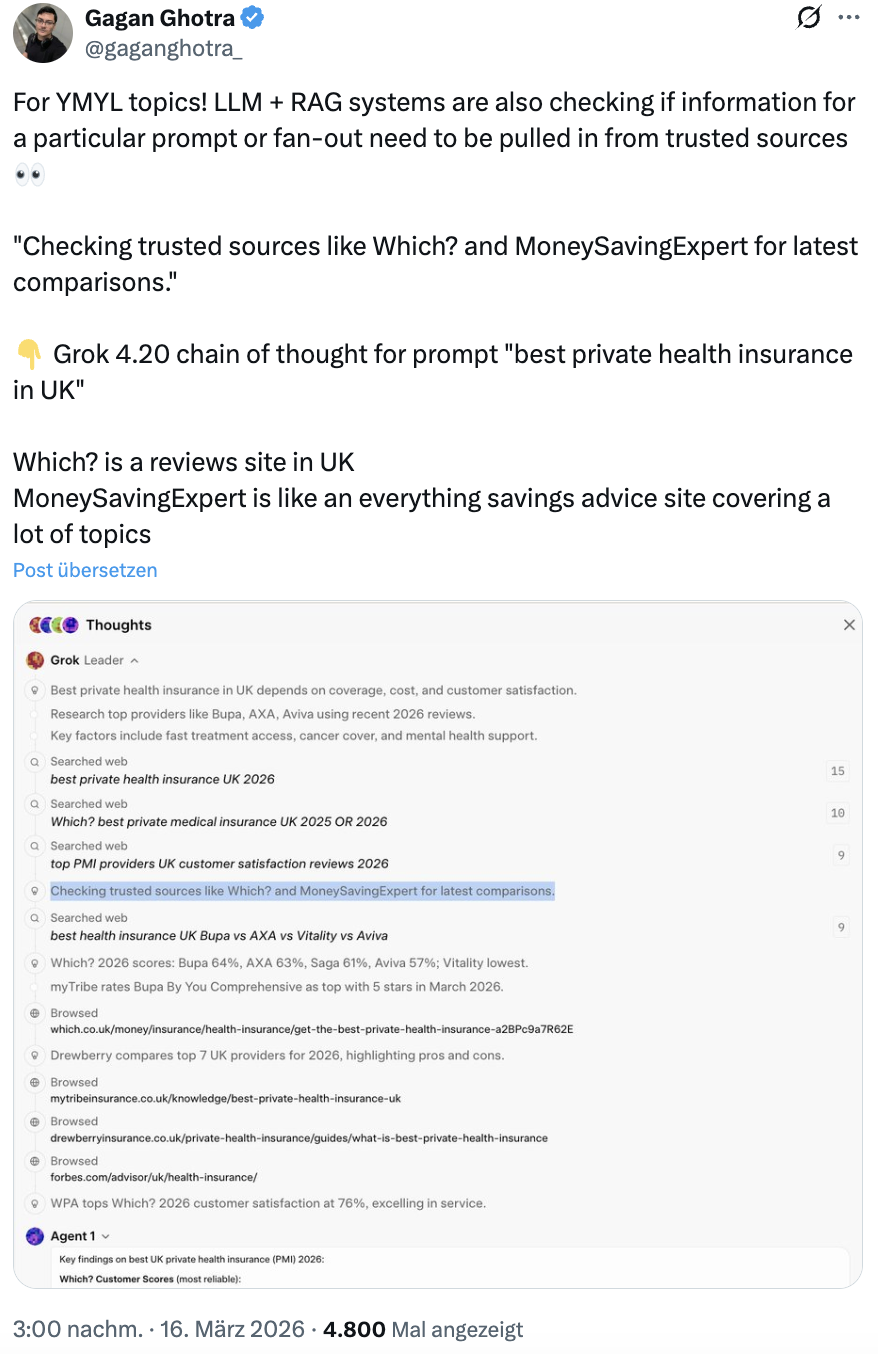 Gagan Ghotra
@gaganghotra_

For YMYL topics! LLM + RAG systems are also checking if information for a particular prompt or fan-out need to be pulled in from trusted sources 👀

"Checking trusted sources like Which? and MoneySavingExpert for latest comparisons."

👇 Grok 4.20 chain of thought for prompt "best private health insurance in UK"

Which? is a reviews site in UK
MoneySavingExpert is like an everything savings advice site covering a lot of topics

Post übersetzen

Thoughts

Grok Leader

Best private health insurance in UK depends on coverage, cost, and customer satisfaction.

Research top providers like Bupa, AXA, Aviva using recent 2026 reviews.

Key factors include fast treatment access, cancer cover, and mental health support.

Searched web
best private health insurance UK 2026
15

Searched web
Which? best private medical insurance UK 2025 OR 2026
10

Searched web
top PMI providers UK customer satisfaction reviews 2026
9

Checking trusted sources like Which? and MoneySavingExpert for latest comparisons.

Searched web
best health insurance UK Bupa vs AXA vs Vitality vs Aviva
9

Which? 2026 scores: Bupa 64%, AXA 63%, Saga 61%, Aviva 57%; Vitality lowest.

myTribe rates Bupa By You Comprehensive as top with 5 stars in March 2026.

Browsed
which.co.uk/money/insurance/health-insurance/get-the-best-private-health-insurance-a2BPc9a7R62E

Drewberry compares top 7 UK providers for 2026, highlighting pros and cons.

Browsed
mytribeinsurance.co.uk/knowledge/best-private-health-insurance-uk

Browsed
drewberryinsurance.co.uk/private-health-insurance/guides/what-is-best-private-health-insurance

Browsed
forbes.com/advisor/uk/health-insurance/

WPA tops Which? 2026 customer satisfaction at 76%, excelling in service.

Agent 1

Key findings on best UK private health insurance (PMI) 2026:

Which? Customer Scores (most reliable):

3:00 nachm. · 16. März 2026 · 4.800 Mal angezeigt